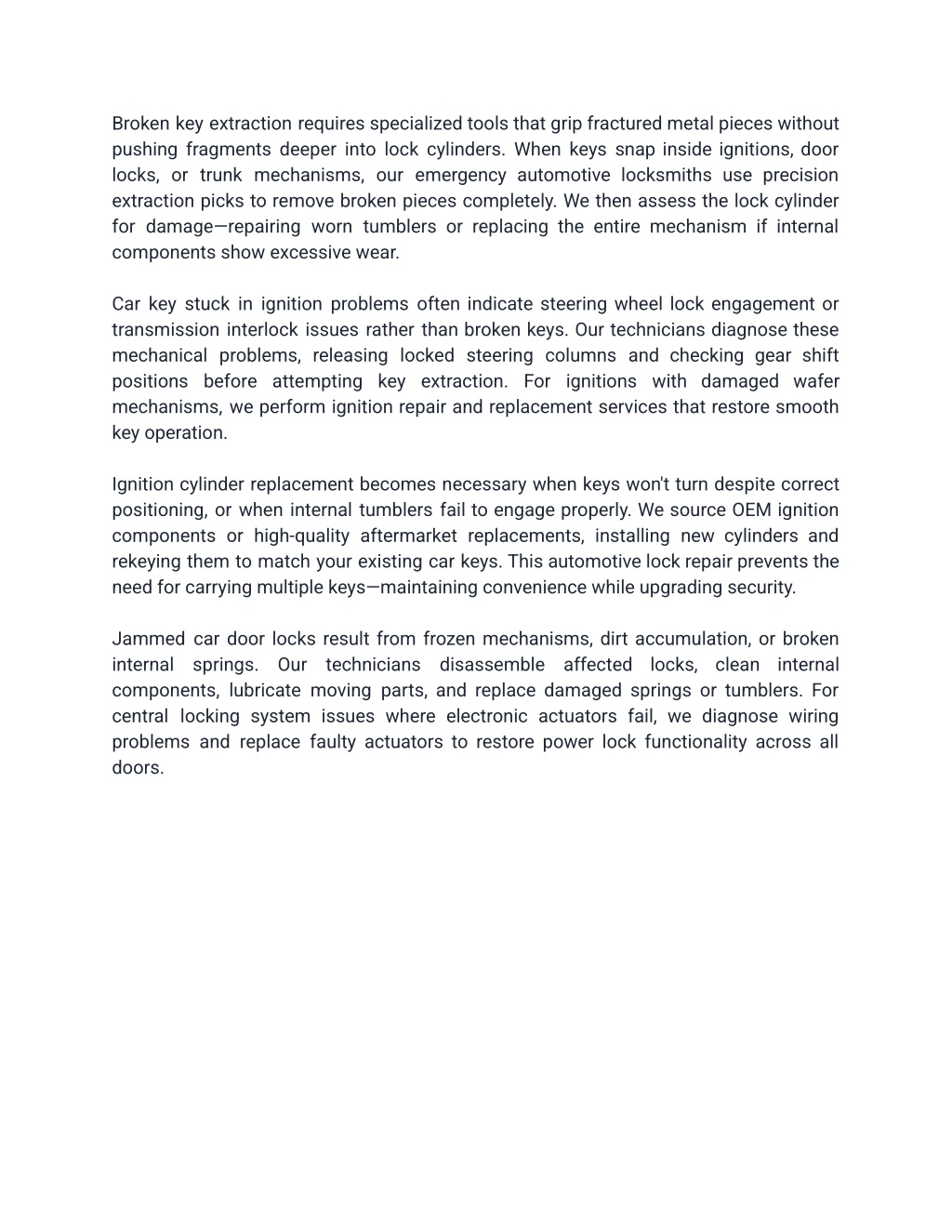 Broken key extraction requires specialized tools that grip fractured metal pieces without pushing fragments deeper into lock cylinders. When keys snap inside ignitions, door locks, or trunk mechanisms, our emergency automotive locksmiths use precision extraction picks to remove broken pieces completely. We then assess the lock cylinder for damage—repairing worn tumblers or replacing the entire mechanism if internal components show excessive wear.

Car key stuck in ignition problems often indicate steering wheel lock engagement or transmission interlock issues rather than broken keys. Our technicians diagnose these mechanical problems, releasing locked steering columns and checking gear shift positions before attempting key extraction. For ignitions with damaged wafer mechanisms, we perform ignition repair and replacement services that restore smooth key operation.

Ignition cylinder replacement becomes necessary when keys won't turn despite correct positioning, or when internal tumblers fail to engage properly. We source OEM ignition components or high-quality aftermarket replacements, installing new cylinders and rekeying them to match your existing car keys. This automotive lock repair prevents the need for carrying multiple keys—maintaining convenience while upgrading security.

Jammed car door locks result from frozen mechanisms, dirt accumulation, or broken internal springs. Our technicians disassemble affected locks, clean internal components, lubricate moving parts, and replace damaged springs or tumblers. For central locking system issues where electronic actuators fail, we diagnose wiring problems and replace faulty actuators to restore power lock functionality across all doors.